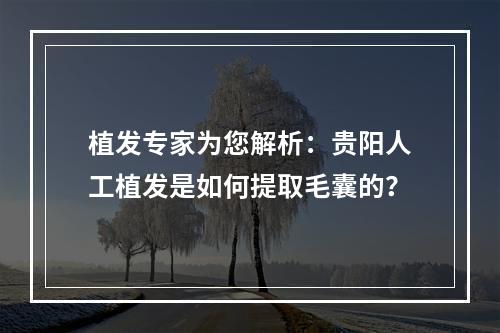 植发专家为您解析：贵阳人工植发是如何提取毛囊的？